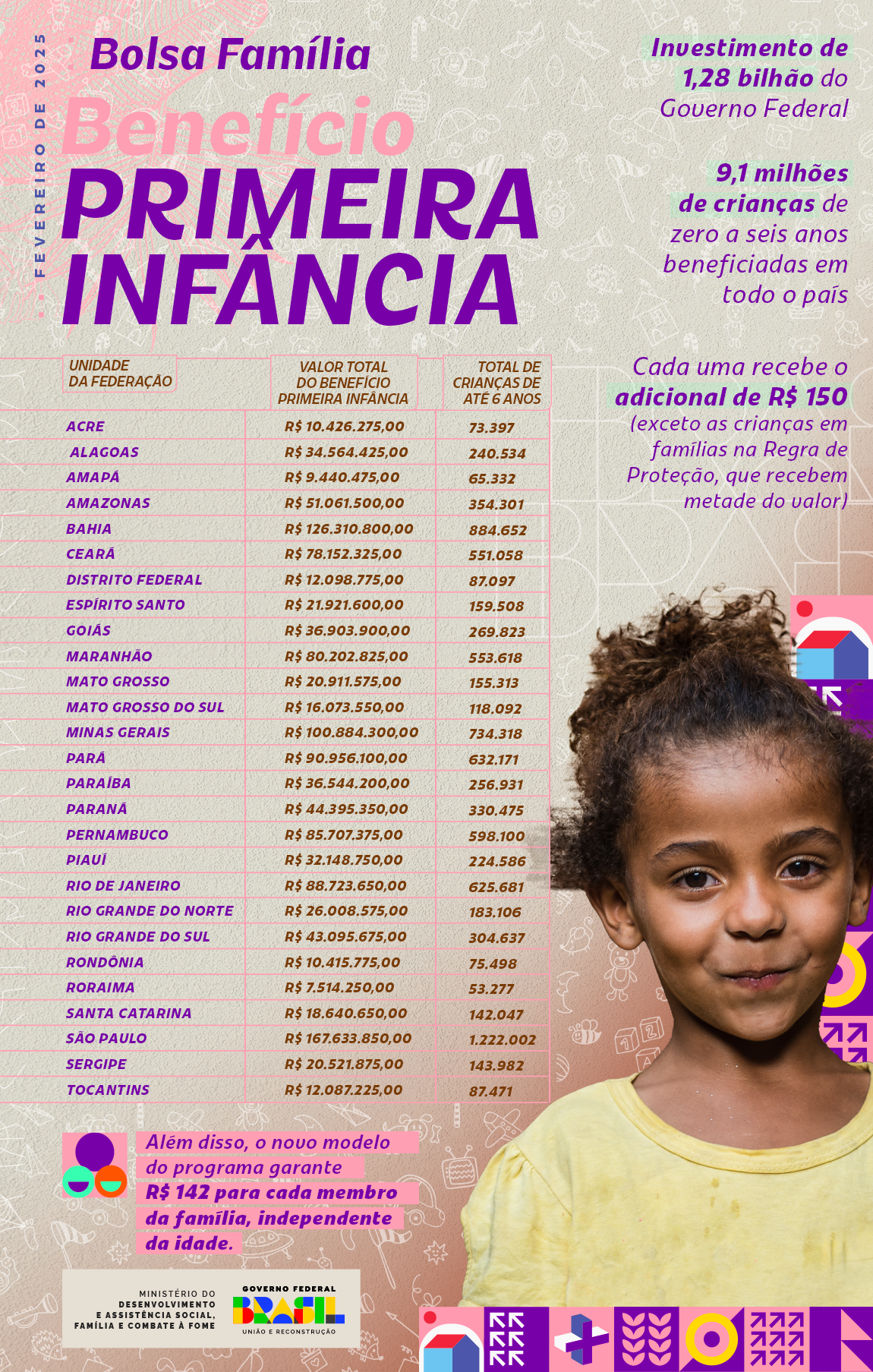 FEVEREIRO DE 2025

Bolsa Família

Benefício

PRIMEIRA INFÂNCIA

Investimento de 1,28 bilhão do Governo Federal

9,1 milhões de crianças de zero a seis anos beneficiadas em todo o país

Cada uma recebe o adicional de R$ 150 (exceto as crianças em famílias na Regra de Proteção, que recebem metade do valor)

| UNIDADE DA FEDERAÇÃO | VALOR TOTAL DO BENEFÍCIO PRIMEIRA INFÂNCIA | TOTAL DE CRIANÇAS DE ATÉ 6 ANOS |
|---|---|---|
| ACRE | R$ 10.426.275,00 | 73.397 |
| ALAGOAS | R$ 34.564.425,00 | 240.534 |
| AMAPÁ | R$ 9.440.475,00 | 65.332 |
| AMAZONAS | R$ 51.061.500,00 | 354.301 |
| BAHIA | R$ 126.310.800,00 | 884.652 |
| CEARÁ | R$ 78.152.325,00 | 551.058 |
| DISTRITO FEDERAL | R$ 12.098.775,00 | 87.097 |
| ESPÍRITO SANTO | R$ 21.921.600,00 | 159.508 |
| GOIÁS | R$ 36.903.900,00 | 269.823 |
| MARANHÃO | R$ 80.202.825,00 | 553.618 |
| MATO GROSSO | R$ 20.911.575,00 | 155.313 |
| MATO GROSSO DO SUL | R$ 16.073.550,00 | 118.092 |
| MINAS GERAIS | R$ 100.884.300,00 | 734.318 |
| PARÁ | R$ 90.956.100,00 | 632.171 |
| PARAÍBA | R$ 36.544.200,00 | 256.931 |
| PARANÁ | R$ 44.395.350,00 | 330.475 |
| PERNAMBUCO | R$ 85.707.375,00 | 598.100 |
| PIAUÍ | R$ 32.148.750,00 | 224.586 |
| RIO DE JANEIRO | R$ 88.723.650,00 | 625.681 |
| RIO GRANDE DO NORTE | R$ 26.008.575,00 | 183.106 |
| RIO GRANDE DO SUL | R$ 43.095.675,00 | 304.637 |
| RONDÔNIA | R$ 10.415.775,00 | 75.498 |
| RORAIMA | R$ 7.514.250,00 | 53.277 |
| SANTA CATARINA | R$ 18.640.650,00 | 142.047 |
| SÃO PAULO | R$ 167.633.850,00 | 1.222.002 |
| SERGIPE | R$ 20.521.875,00 | 143.982 |
| TOCANTINS | R$ 12.087.225,00 | 87.471 |

Além disso, o novo modelo do programa garante R$ 142 para cada membro da família, independente da idade.

MINISTÉRIO DO DESENVOLVIMENTO E ASSISTÊNCIA SOCIAL, FAMÍLIA E COMBATE À FOME

GOVERNO FEDERAL
BRASIL
UNIÃO E RECONSTRUÇÃO